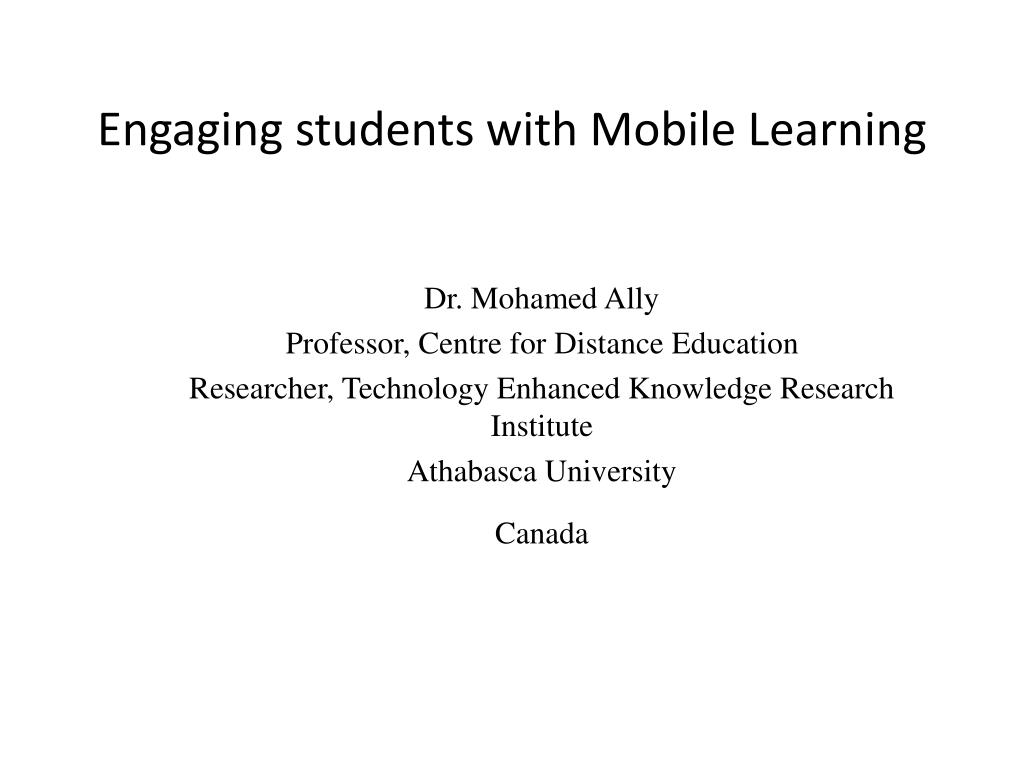 Engaging students with Mobile Learning

Dr. Mohamed Ally
Professor, Centre for Distance Education
Researcher, Technology Enhanced Knowledge Research Institute
Athabasca University

Canada